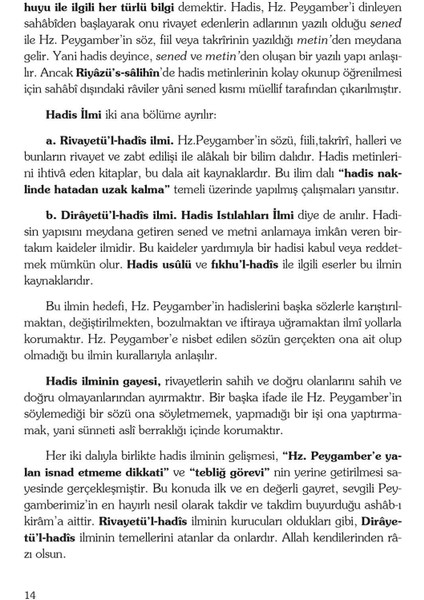 huyu ile ilgili her türlü bilgi demektir. Hadis, Hz. Peygamber'i dinleyen sahâbîden başlayarak onu rivayet edenlerin adlarının yazılı olduğu sened ile Hz. Peygamber'in söz, fiil veya takrîrinin yazıldığı metin'den meydana gelir. Yani hadis deyince, sened ve metin'den oluşan bir yazılı yapı anlaşılır. Ancak Riyâzü's-sâlihîn'de hadis metinlerinin kolay okunup öğrenilmesi için sahâbî dışındaki râviler yâni sened kısmı müellif tarafından çıkarılmıştır.

Hadis İlmi iki ana bölüme ayrılır:

a. Rivayetü'l-hadîs ilmi. Hz.Peygamber'in sözü, fiili,takrîrî, halleri ve bunların rivayet ve zabt edilişi ile alâkalı bir bilim dalıdır. Hadis metinlerini ihtivâ eden kitaplar, bu dala ait kaynaklardır. Bu ilim dalı "hadis naklinde hatadan uzak kalma" temeli üzerinde yapılmış çalışmaları yansıtır.

b. Dirâyetü'l-hadîs ilmi. Hadis Istılahları İlmi diye de anılır. Hadisin yapısını meydana getiren sened ve metni anlamaya imkân veren birtakım kaideler ilmidir. Bu kaideler yardımıyla bir hadisi kabul veya reddetmek mümkün olur. Hadis usûlü ve fıkhu'l-hadîs ile ilgili eserler bu ilmin kaynaklarıdır.

Bu ilmin hedefi, Hz. Peygamber'in hadislerini başka sözlerle karıştırılmaktan, değiştirilmekten, bozulmaktan ve iftiraya uğramaktan ilmî yollarla korumaktır. Hz. Peygamber'e nisbet edilen sözün gerçekten ona ait olup olmadığı bu ilmin kurallarıyla anlaşılır.

Hadis ilminin gayesi, rivayetlerin sahih ve doğru olanlarını sahih ve doğru olmayanlarından ayırmaktır. Bir başka ifade ile Hz. Peygamber'in söylemediği bir sözü ona söyletmemek, yapmadığı bir işi ona yaptırmamak, yani sünneti aslî berraklığı içinde korumaktır.

Her iki dalıyla birlikte hadis ilminin gelişmesi, "Hz. Peygamber'e yalan isnad etmeme dikkati" ve "tebliğ görevi" nin yerine getirilmesi sayesinde gerçekleşmiştir. Bu konuda ilk ve en değerli gayret, sevgili Peygamberimiz'in en hayırlı nesil olarak takdir ve takdim buyurduğu ashâb-ı kirâm'a aittir. Rivayetü'l-hadîs ilminin kurucuları oldukları gibi, Dirâyetü'l-hadîs ilminin temellerini atanlar da onlardır. Allah kendilerinden râzı olsun.

14